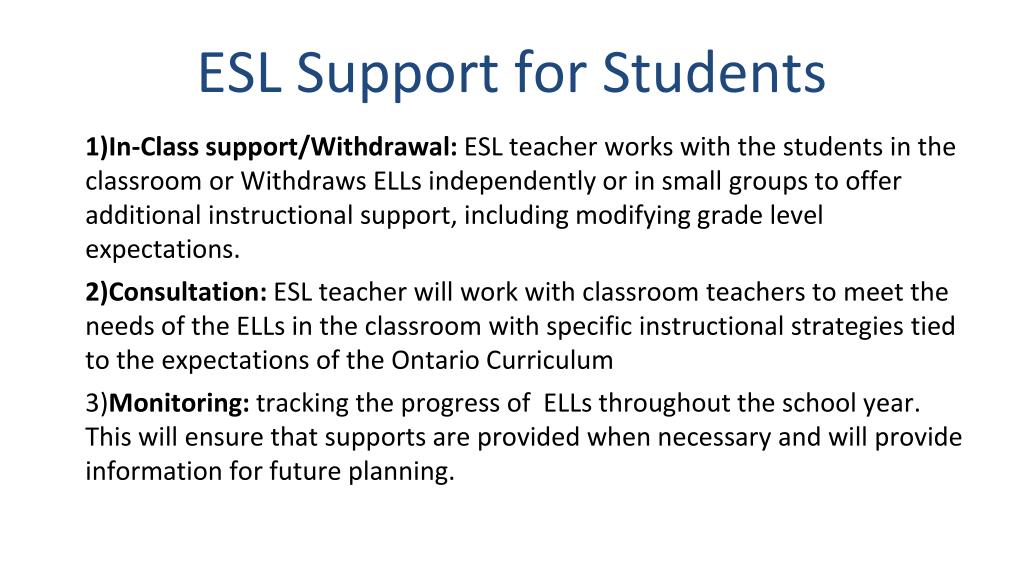 ESL Support for Students

1)In-Class support/Withdrawal: ESL teacher works with the students in the classroom or Withdraws ELLs independently or in small groups to offer additional instructional support, including modifying grade level expectations.

2)Consultation: ESL teacher will work with classroom teachers to meet the needs of the ELLs in the classroom with specific instructional strategies tied to the expectations of the Ontario Curriculum

3)Monitoring: tracking the progress of ELLs throughout the school year. This will ensure that supports are provided when necessary and will provide information for future planning.